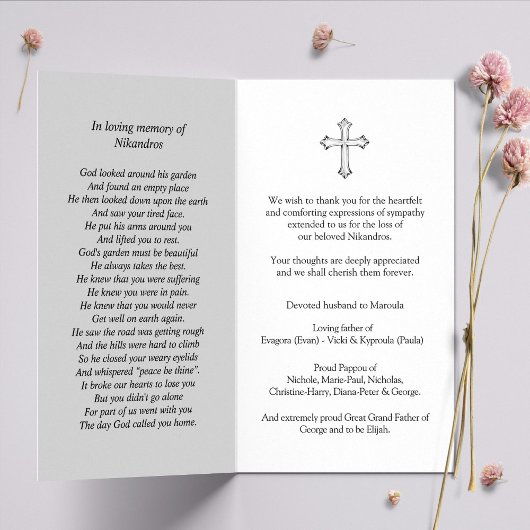 In loving memory of
Nikandros

God looked around his garden
And found an empty place
He then looked down upon the earth
And saw your tired face.
He put his arms around you
And lifted you to rest.
God's garden must be beautiful
He always takes the best.
He knew that you were suffering
He knew you were in pain.
He knew that you would never
Get well on earth again.
He saw the road was getting rough
And the hills were hard to climb
So he closed your weary eyelids
And whispered "peace be thine".
It broke our hearts to lose you
But you didn't go alone
For part of us went with you
The day God called you home.

We wish to thank you for the heartfelt and comforting expressions of sympathy extended to us for the loss of our beloved Nikandros.

Your thoughts are deeply appreciated and we shall cherish them forever.

Devoted husband to Maroula

Loving father of
Evagora (Evan) - Vicki & Kyproula (Paula)

Proud Pappou of
Nichole, Marie-Paul, Nicholas,
Christine-Harry, Diana-Peter & George.

And extremely proud Great Grand Father of
George and to be Elijah.